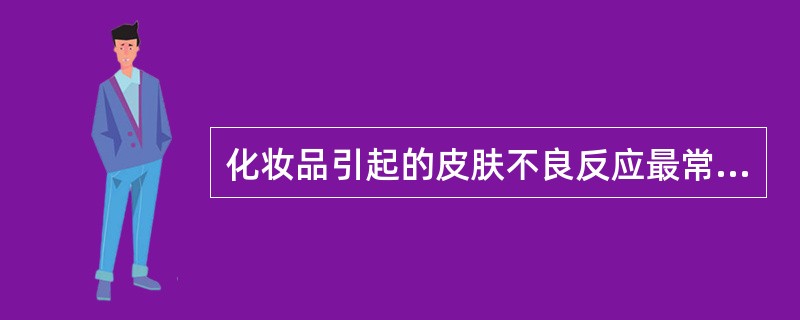 化妆品引起的皮肤不良反应最常...